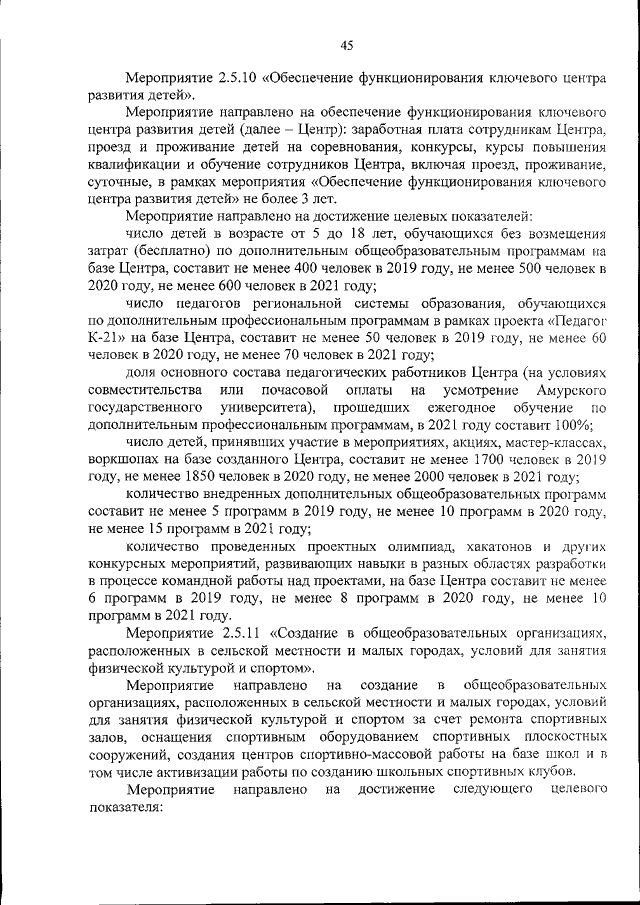 45

Мероприятие 2.5.10 «Обеспечение функционирования ключевого центра развития детей».

Мероприятие направлено на обеспечение функционирования ключевого центра развития детей (далее – Центр): заработная плата сотрудникам Центра, проезд и проживание детей на соревнования, конкурсы, курсы повышения квалификации и обучение сотрудников Центра, включая проезд, проживание, суточные, в рамках мероприятия «Обеспечение функционирования ключевого центра развития детей» не более 3 лет.

Мероприятие направлено на достижение целевых показателей:

число детей в возрасте от 5 до 18 лет, обучающихся без возмещения затрат (бесплатно) по дополнительным общеобразовательным программам на базе Центра, составит не менее 400 человек в 2019 году, не менее 500 человек в 2020 году, не менее 600 человек в 2021 году;

число педагогов региональной системы образования, обучающихся по дополнительным профессиональным программам в рамках проекта «Педагог К-21» на базе Центра, составит не менее 50 человек в 2019 году, не менее 60 человек в 2020 году, не менее 70 человек в 2021 году;

доля основного состава педагогических работников Центра (на условиях совместительства или почасовой оплаты на усмотрение Амурского государственного университета), прошедших ежегодное обучение по дополнительным профессиональным программам, в 2021 году составит 100%;

число детей, принявших участие в мероприятиях, акциях, мастер-классах, воркшопах на базе созданного Центра, составит не менее 1700 человек в 2019 году, не менее 1850 человек в 2020 году, не менее 2000 человек в 2021 году;

количество внедренных дополнительных общеобразовательных программ составит не менее 5 программ в 2019 году, не менее 10 программ в 2020 году, не менее 15 программ в 2021 году;

количество проведенных проектных олимпиад, хакатонов и других конкурсных мероприятий, развивающих навыки в разных областях разработки в процессе командной работы над проектами, на базе Центра составит не менее 6 программ в 2019 году, не менее 8 программ в 2020 году, не менее 10 программ в 2021 году.

Мероприятие 2.5.11 «Создание в общеобразовательных организациях, расположенных в сельской местности и малых городах, условий для занятия физической культурой и спортом».

Мероприятие направлено на создание в общеобразовательных организациях, расположенных в сельской местности и малых городах, условий для занятия физической культурой и спортом за счет ремонта спортивных залов, оснащения спортивным оборудованием спортивных плоскостных сооружений, создания центров спортивно-массовой работы на базе школ и в том числе активизации работы по созданию школьных спортивных клубов.

Мероприятие направлено на достижение следующего целевого показателя: